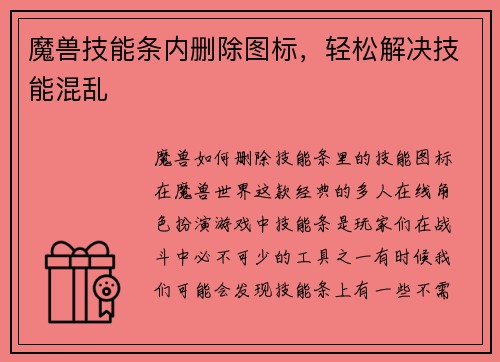 魔兽技能条内删除图标，轻松解决技能混乱

魔兽如何删除技能条里的技能图标在魔兽世界这款经典的多人在线角色扮演游戏中技能条是玩家们在战斗中必不可少的工具之一有时候我们可能会发现技能条上有一些不需